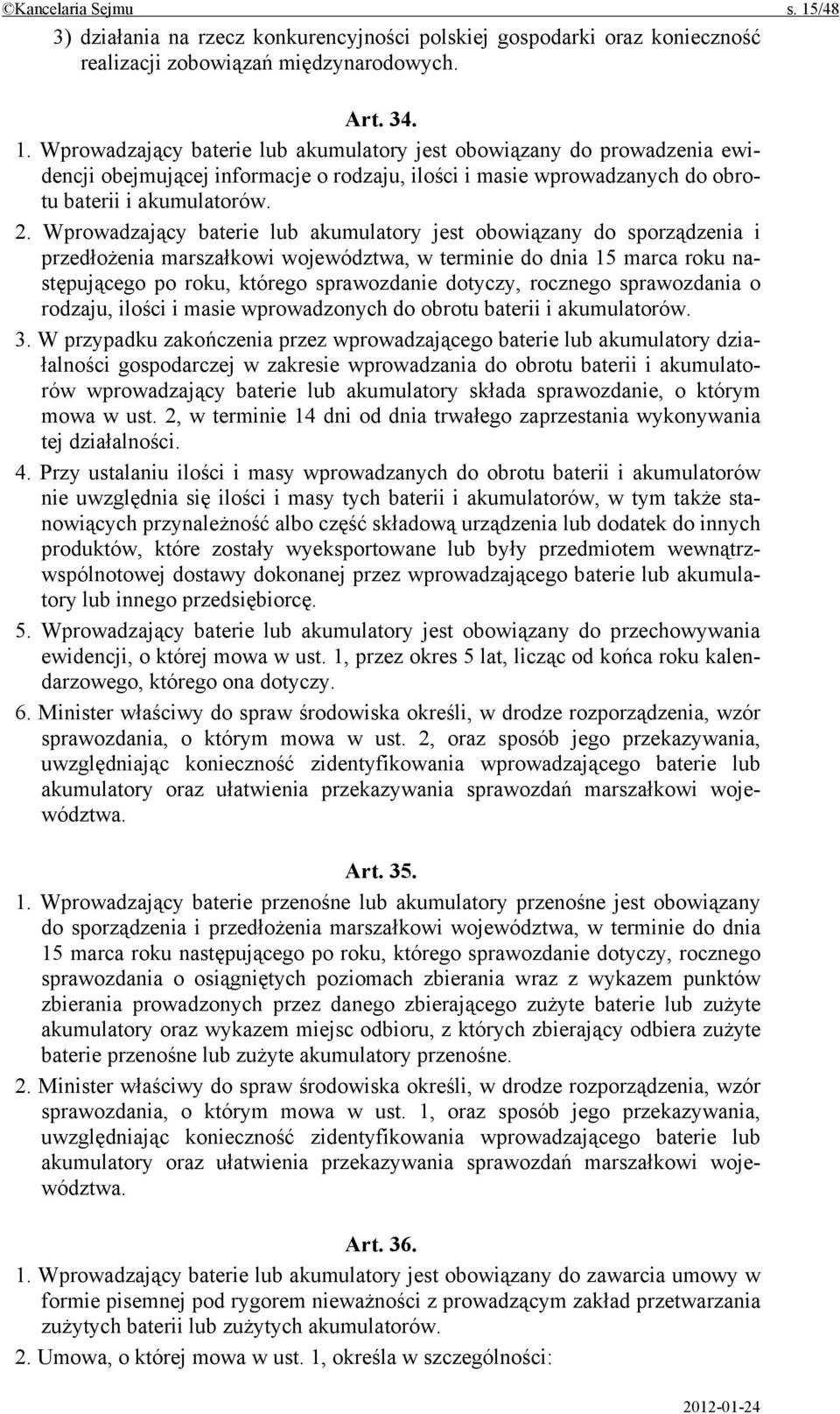 ©Kancelaria Sejmu s. 15/48

3) działania na rzecz konkurencyjności polskiej gospodarki oraz konieczność realizacji zobowiązań międzynarodowych.

Art. 34.

1. Wprowadzający baterie lub akumulatory jest obowiązany do prowadzenia ewidencji obejmującej informacje o rodzaju, ilości i masie wprowadzanych do obrotu baterii i akumulatorów.

2. Wprowadzający baterie lub akumulatory jest obowiązany do sporządzenia i przedłożenia marszałkowi województwa, w terminie do dnia 15 marca roku następującego po roku, którego sprawozdanie dotyczy, rocznego sprawozdania o rodzaju, ilości i masie wprowadzonych do obrotu baterii i akumulatorów.

3. W przypadku zakończenia przez wprowadzającego baterie lub akumulatory działalności gospodarczej w zakresie wprowadzania do obrotu baterii i akumulatorów wprowadzający baterie lub akumulatory składa sprawozdanie, o którym mowa w ust. 2, w terminie 14 dni od dnia trwałego zaprzestania wykonywania tej działalności.

4. Przy ustalaniu ilości i masy wprowadzanych do obrotu baterii i akumulatorów nie uwzględnia się ilości i masy tych baterii i akumulatorów, w tym także stanowiących przynależność albo część składową urządzenia lub dodatek do innych produktów, które zostały wyeksportowane lub były przedmiotem wewnątrzwspólnotowej dostawy dokonanej przez wprowadzającego baterie lub akumulatory lub innego przedsiębiorcę.

5. Wprowadzający baterie lub akumulatory jest obowiązany do przechowywania ewidencji, o której mowa w ust. 1, przez okres 5 lat, licząc od końca roku kalendarzowego, którego ona dotyczy.

6. Minister właściwy do spraw środowiska określi, w drodze rozporządzenia, wzór sprawozdania, o którym mowa w ust. 2, oraz sposób jego przekazywania, uwzględniając konieczność zidentyfikowania wprowadzającego baterie lub akumulatory oraz ułatwienia przekazywania sprawozdań marszałkowi województwa.

Art. 35.

1. Wprowadzający baterie przenośne lub akumulatory przenośne jest obowiązany do sporządzenia i przedłożenia marszałkowi województwa, w terminie do dnia 15 marca roku następującego po roku, którego sprawozdanie dotyczy, rocznego sprawozdania o osiągniętych poziomach zbierania wraz z wykazem punktów zbierania prowadzonych przez danego zbierającego zużyte baterie lub zużyte akumulatory oraz wykazem miejsc odbioru, z których zbierający odbiera zużyte baterie przenośne lub zużyte akumulatory przenośne.

2. Minister właściwy do spraw środowiska określi, w drodze rozporządzenia, wzór sprawozdania, o którym mowa w ust. 1, oraz sposób jego przekazywania, uwzględniając konieczność zidentyfikowania wprowadzającego baterie lub akumulatory oraz ułatwienia przekazywania sprawozdań marszałkowi województwa.

Art. 36.

1. Wprowadzający baterie lub akumulatory jest obowiązany do zawarcia umowy w formie pisemnej pod rygorem nieważności z prowadzącym zakład przetwarzania zużytych baterii lub zużytych akumulatorów.

2. Umowa, o której mowa w ust. 1, określa w szczególności:

2012-01-24